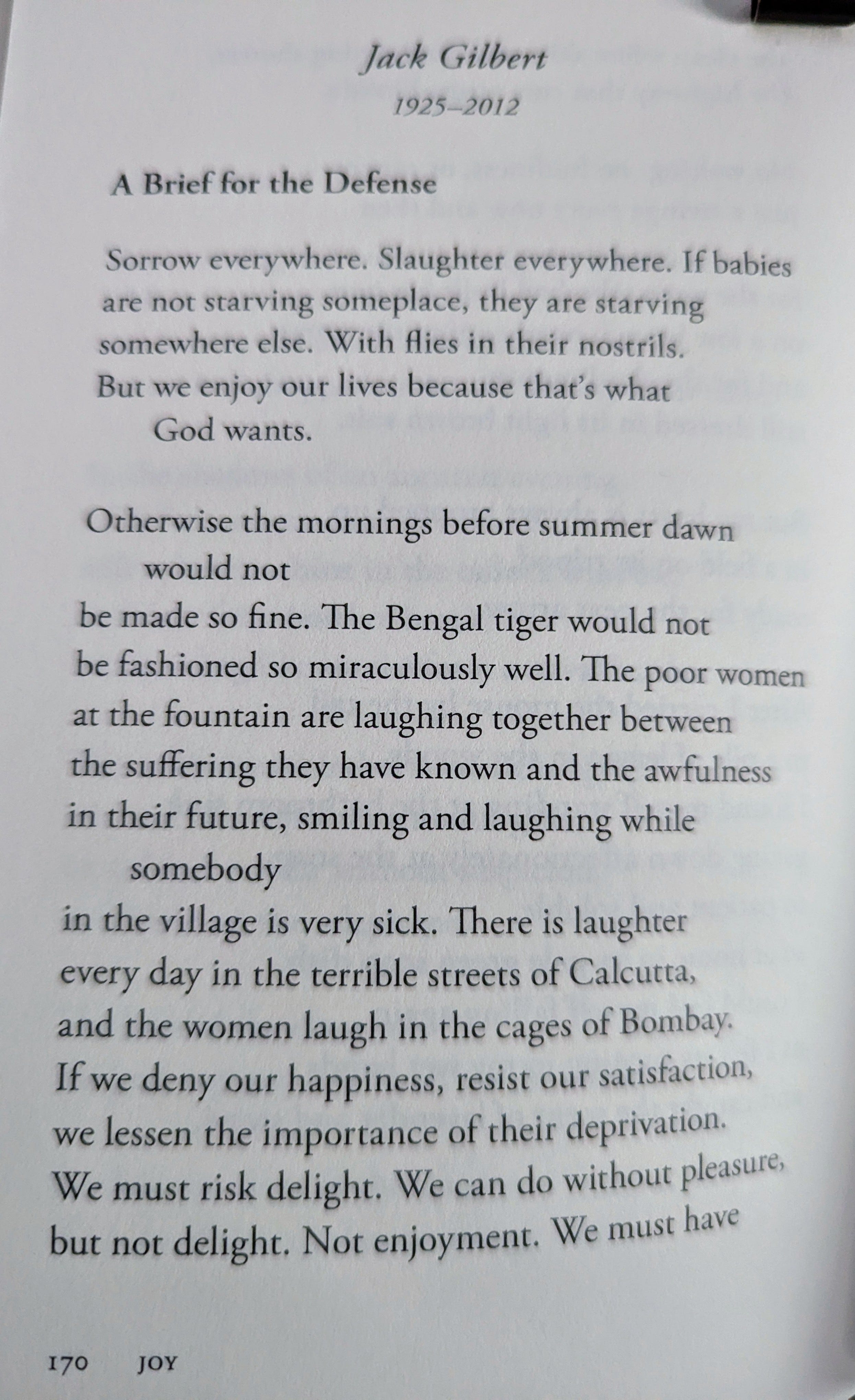 Jack Gilbert
1925–2012

A Brief for the Defense

Sorrow everywhere. Slaughter everywhere. If babies
are not starving someplace, they are starving
somewhere else. With flies in their nostrils.
But we enjoy our lives because that's what
God wants.

Otherwise the mornings before summer dawn
would not
be made so fine. The Bengal tiger would not
be fashioned so miraculously well. The poor women
at the fountain are laughing together between
the suffering they have known and the awfulness
in their future, smiling and laughing while
somebody
in the village is very sick. There is laughter
every day in the terrible streets of Calcutta,
and the women laugh in the cages of Bombay.
If we deny our happiness, resist our satisfaction,
we lessen the importance of their deprivation.
We must risk delight. We can do without pleasure,
but not delight. Not enjoyment. We must have

170 JOY